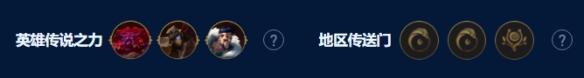 英雄传说之力 ? 地区传送门 ?